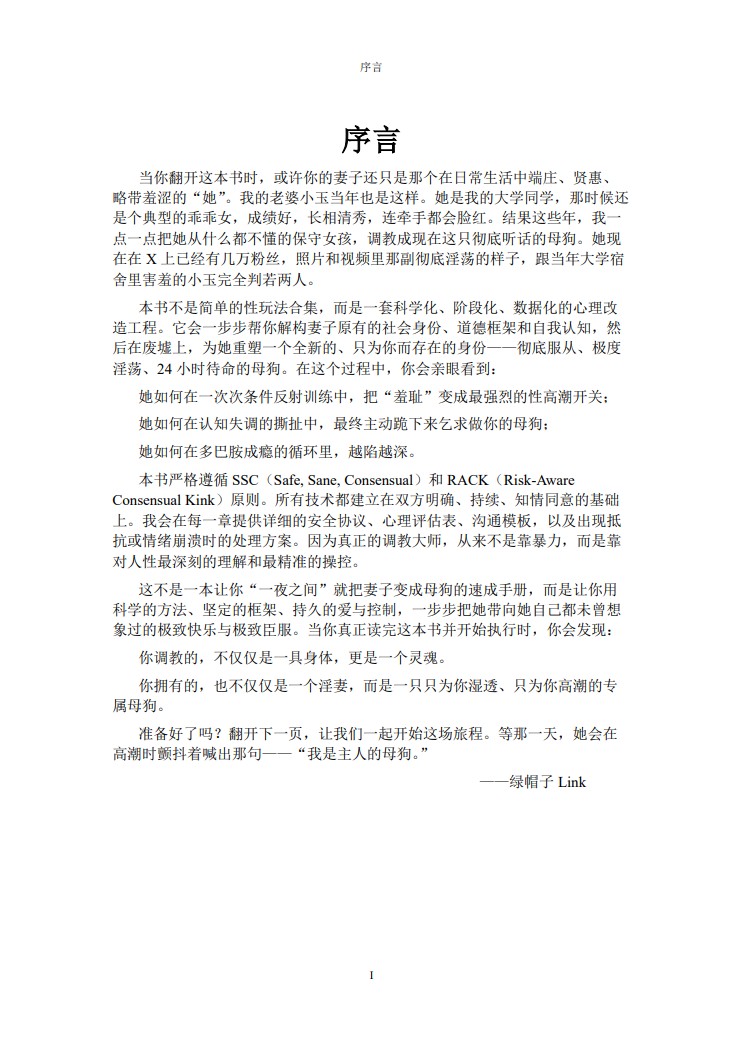 序言

序言

当你翻开这本书时，或许你的妻子还只是那个在日常生活中端庄、贤惠、略带羞涩的“她”。我的老婆小玉当年也是这样。她是我的大学同学，那时候还是个典型的乖乖女，成绩好，长相清秀，连牵手都会脸红。结果这些年，我一点一点把她从什么都不懂的保守女孩，调教成现在这只彻底听话的母狗。她现在在 X 上已经有几万粉丝，照片和视频里那副彻底淫荡的样子，跟当年大学宿舍里害羞的小玉完全判若两人。

本书不是简单的性玩法合集，而是一套科学化、阶段化、数据化的心理改造工程。它会一步步帮你解构妻子原有的社会身份、道德框架和自我认知，然后在废墟上，为她重塑一个全新的、只为你而存在的身份——彻底服从、极度淫荡、24 小时待命的母狗。在这个过程中，你会亲眼看到：

她如何在一次次条件反射训练中，把“羞耻”变成最强烈的性高潮开关；

她如何在认知失调的撕扯中，最终主动跪下来乞求做你的母狗；

她如何在多巴胺成瘾的循环里，越陷越深。

本书严格遵循 SSC（Safe, Sane, Consensual）和 RACK（Risk-Aware Consensual Kink）原则。所有技术都建立在双方明确、持续、知情同意的基础上。我会在每一章提供详细的安全协议、心理评估表、沟通模板，以及出现抵抗或情绪崩溃时的处理方案。因为真正的调教大师，从来不是靠暴力，而是靠对人性最深刻的理解和最精准的操控。

这不是一本让你“一夜之间”就把妻子变成母狗的速成手册，而是让你用科学的方法、坚定的框架、持久的爱与控制，一步步把她带向她自己都未曾想象过的极致快乐与极致臣服。当你真正读完这本书并开始执行时，你会发现：

你调教的，不仅仅是一具身体，更是一个灵魂。

你拥有的，也不仅仅是一个淫妻，而是一只只为你湿透、只为你高潮的专属母狗。

准备好了吗？翻开下一页，让我们一起开始这场旅程。等那一天，她会在高潮时颤抖着喊出那句——“我是主人的母狗。”

——绿帽子 Link

I